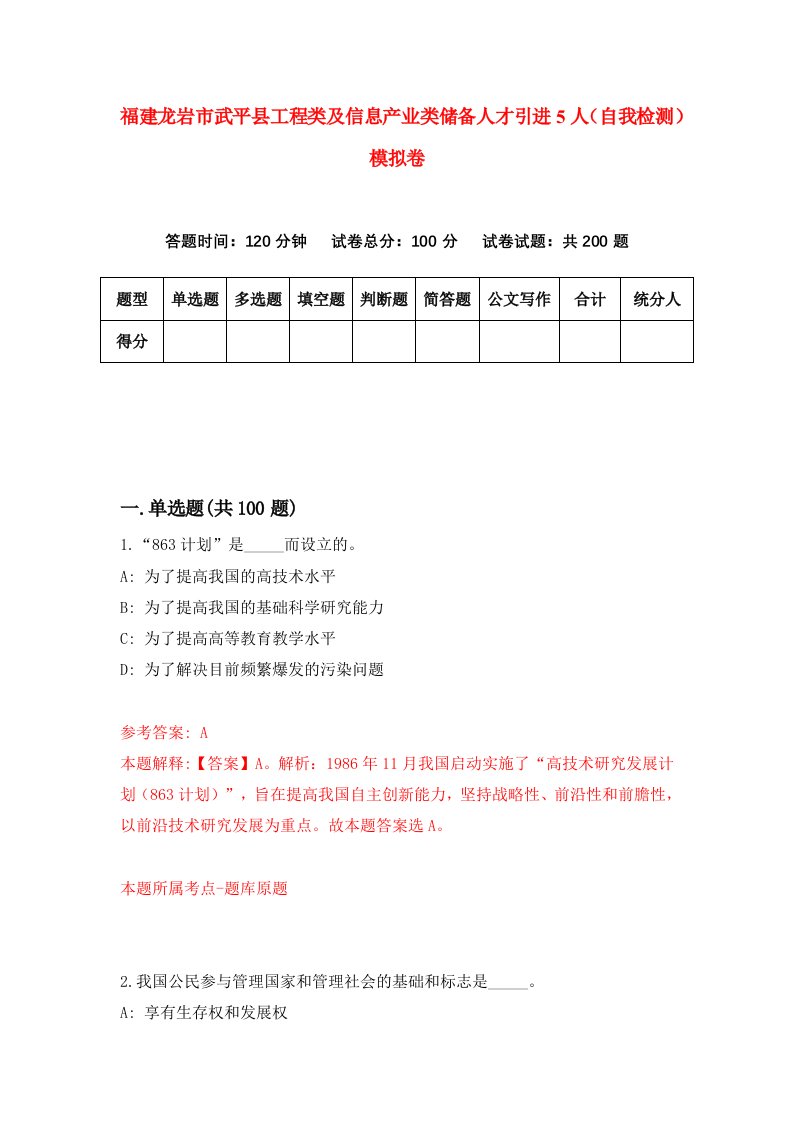 福建龙岩市武平县工程类及信息产业类储备人才引进5人（自我检测）模拟卷

答题时间：120分钟　试卷总分：100分　试卷试题：共200题

| 题型 | 单选题 | 多选题 | 填空题 | 判断题 | 简答题 | 公文写作 | 合计 | 统分人 |
|---|---|---|---|---|---|---|---|---|
| 得分 | | | | | | | | |

一.单选题(共100题)

1.“863计划”是_____而设立的。
A: 为了提高我国的高技术水平
B: 为了提高我国的基础科学研究能力
C: 为了提高高等教育教学水平
D: 为了解决目前频繁爆发的污染问题

参考答案: A
本题解释:【答案】A。解析：1986年11月我国启动实施了“高技术研究发展计划（863计划）”，旨在提高我国自主创新能力，坚持战略性、前沿性和前瞻性，以前沿技术研究发展为重点。故本题答案选A。

本题所属考点-题库原题

2.我国公民参与管理国家和管理社会的基础和标志是_____。
A: 享有生存权和发展权